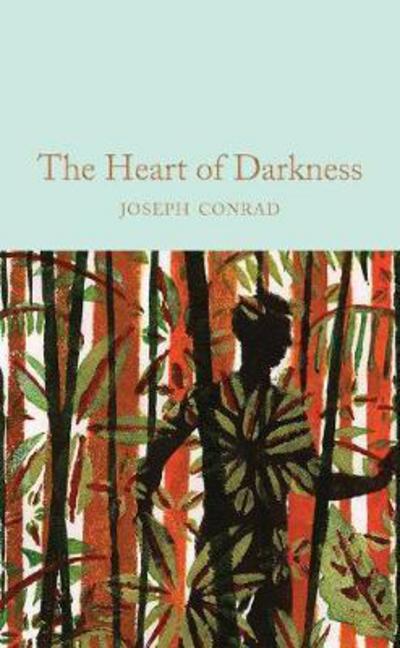 The Heart of Darkness

JOSEPH CONRAD